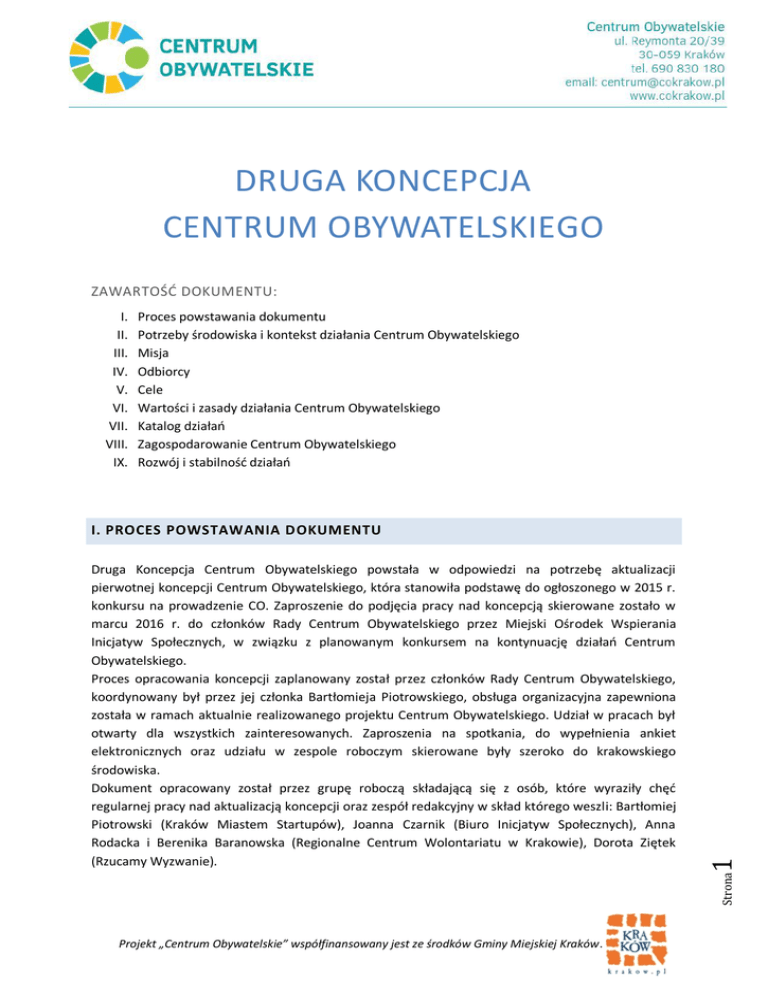 CENTRUM OBYWATELSKIE

Centrum Obywatelskie
ul. Reymonta 20/39
30-059 Kraków
tel. 690 830 180
email: centrum@cokrakow.pl
www.cokrakow.pl

DRUGA KONCEPCJA
CENTRUM OBYWATELSKIEGO

ZAWARTOŚĆ DOKUMENTU:

I. Proces powstawania dokumentu
II. Potrzeby środowiska i kontekst działania Centrum Obywatelskiego
III. Misja
IV. Odbiorcy
V. Cele
VI. Wartości i zasady działania Centrum Obywatelskiego
VII. Katalog działań
VIII. Zagospodarowanie Centrum Obywatelskiego
IX. Rozwój i stabilność działań

I. PROCES POWSTAWANIA DOKUMENTU

Druga Koncepcja Centrum Obywatelskiego powstała w odpowiedzi na potrzebę aktualizacji pierwotnej koncepcji Centrum Obywatelskiego, która stanowiła podstawę do ogłoszonego w 2015 r. konkursu na prowadzenie CO. Zaproszenie do podjęcia pracy nad koncepcją skierowane zostało w marcu 2016 r. do członków Rady Centrum Obywatelskiego przez Miejski Ośrodek Wspierania Inicjatyw Społecznych, w związku z planowanym konkursem na kontynuację działań Centrum Obywatelskiego.
Proces opracowania koncepcji zaplanowany został przez członków Rady Centrum Obywatelskiego, koordynowany był przez jej członka Bartłomieja Piotrowskiego, obsługa organizacyjna zapewniona została w ramach aktualnie realizowanego projektu Centrum Obywatelskiego. Udział w pracach był otwarty dla wszystkich zainteresowanych. Zaproszenia na spotkania, do wypełnienia ankiet elektronicznych oraz udziału w zespole roboczym skierowane były szeroko do krakowskiego środowiska.
Dokument opracowany został przez grupę roboczą składającą się z osób, które wyraziły chęć regularnej pracy nad aktualizacją koncepcji oraz zespół redakcyjny w skład którego weszli: Bartłomiej Piotrowski (Kraków Miastem Startupów), Joanna Czarnik (Biuro Inicjatyw Społecznych), Anna Rodacka i Berenika Baranowska (Regionalne Centrum Wolontariatu w Krakowie), Dorota Ziętek (Rzucamy Wyzwanie).

Strona 1

Projekt „Centrum Obywatelskie" współfinansowany jest ze środków Gminy Miejskiej Kraków.

KRA KÓW
krakow.pl